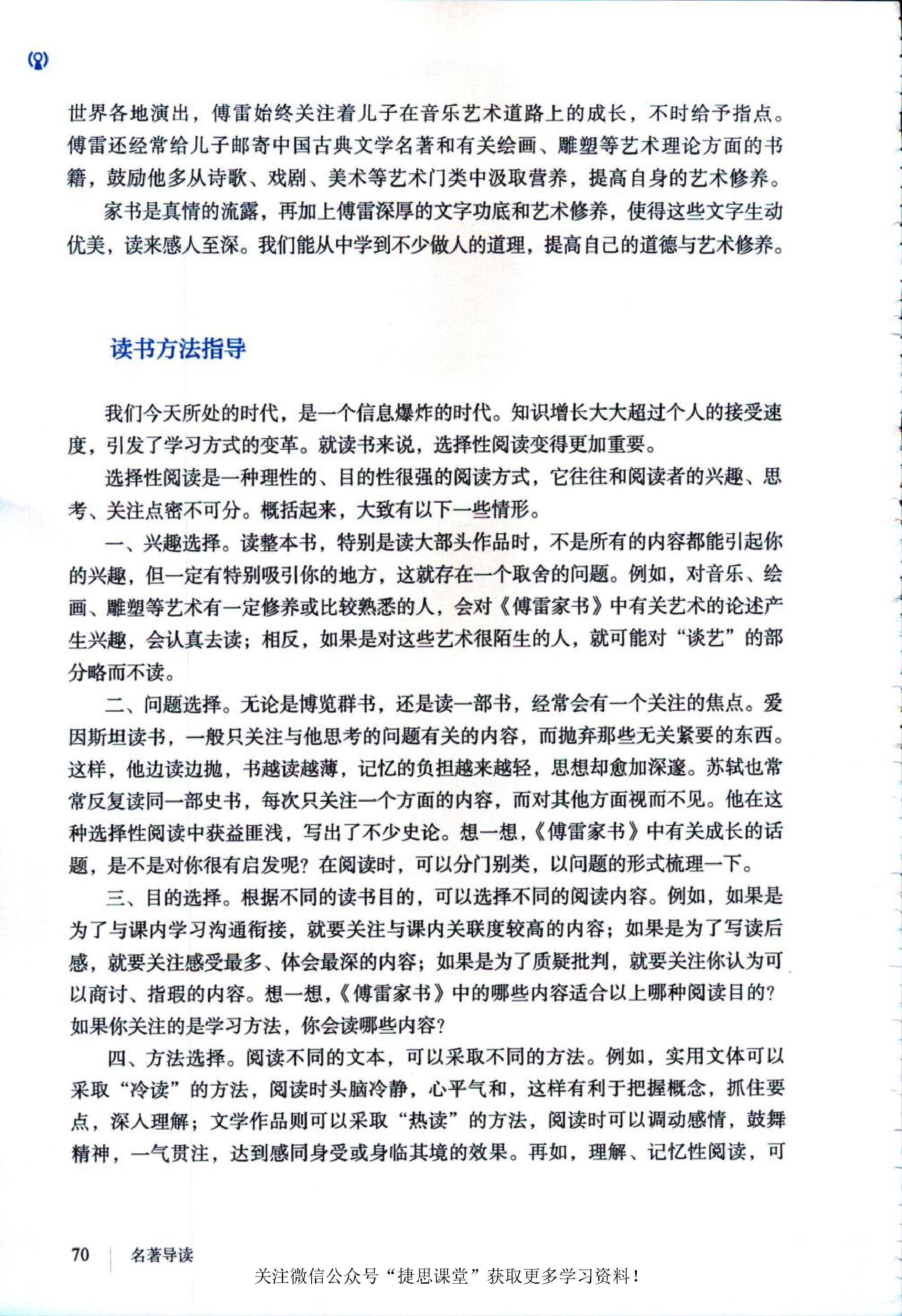 世界各地演出，傅雷始终关注着儿子在音乐艺术道路上的成长，不时给予指点。傅雷还经常给儿子邮寄中国古典文学名著和有关绘画、雕塑等艺术理论方面的书籍，鼓励他多从诗歌、戏剧、美术等艺术门类中汲取营养，提高自身的艺术修养。

家书是真情的流露，再加上傅雷深厚的文字功底和艺术修养，使得这些文字生动优美，读来感人至深。我们能从中学到不少做人的道理，提高自己的道德与艺术修养。

读书方法指导

我们今天所处的时代，是一个信息爆炸的时代。知识增长大大超过个人的接受速度，引发了学习方式的变革。就读书来说，选择性阅读变得更加重要。

选择性阅读是一种理性的、目的性很强的阅读方式，它往往和阅读者的兴趣、思考、关注点密不可分。概括起来，大致有以下一些情形。

一、兴趣选择。读整本书，特别是读大部头作品时，不是所有的内容都能引起你的兴趣，但一定有特别吸引你的地方，这就存在一个取舍的问题。例如，对音乐、绘画、雕塑等艺术有一定修养或比较熟悉的人，会对《傅雷家书》中有关艺术的论述产生兴趣，会认真去读；相反，如果是对这些艺术很陌生的人，就可能对“谈艺”的部分略而不读。

二、问题选择。无论是博览群书，还是读一部书，经常会有一个关注的焦点。爱因斯坦读书，一般只关注与他思考的问题有关的内容，而抛弃那些无关紧要的东西。这样，他边读边抛，书越读越薄，记忆的负担越来越轻，思想却愈加深邃。苏轼也常常反复读同一部史书，每次只关注一个方面的内容，而对其他方面视而不见。他在这种选择性阅读中获益匪浅，写出了不少史论。想一想，《傅雷家书》中有关成长的话题，是不是对你很有启发呢？在阅读时，可以分门别类，以问题的形式梳理一下。

三、目的选择。根据不同的读书目的，可以选择不同的阅读内容。例如，如果是为了与课内学习沟通衔接，就要关注与课内关联度较高的内容；如果是为了写读后感，就要关注感受最多、体会最深的内容；如果是为了质疑批判，就要关注你认为可以商讨、指瑕的内容。想一想，《傅雷家书》中的哪些内容适合以上哪种阅读目的？如果你关注的是学习方法，你会读哪些内容？

四、方法选择。阅读不同的文本，可以采取不同的方法。例如，实用文体可以采取“冷读”的方法，阅读时头脑冷静，心平气和，这样有利于把握概念，抓住要点，深入理解；文学作品则可以采取“热读”的方法，阅读时可以调动感情，鼓舞精神，一气贯注，达到感同身受或身临其境的效果。再如，理解、记忆性阅读，可

70 名著导读

关注微信公众号“捷思课堂”获取更多学习资料！